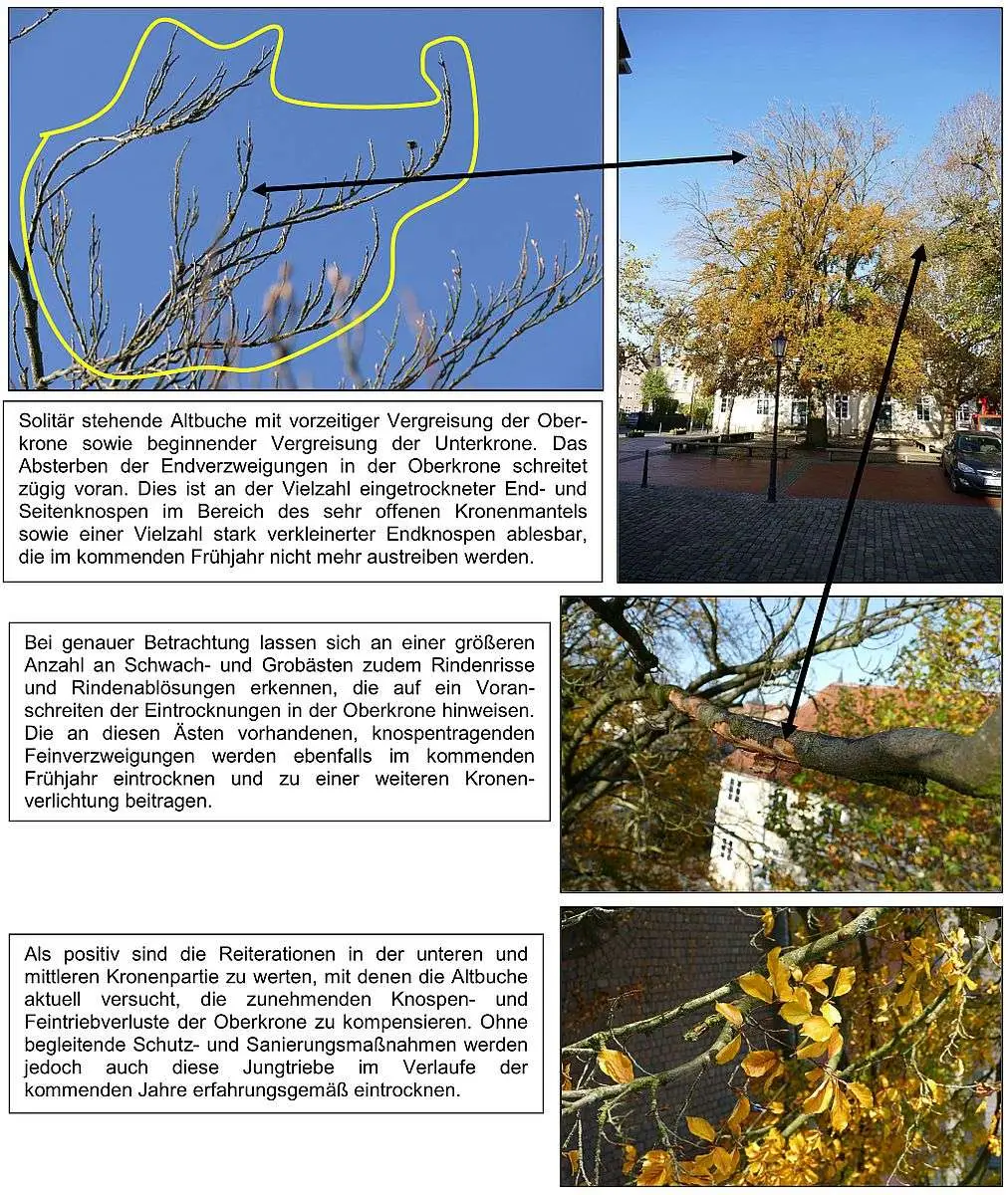 Solitär stehende Altbuche mit vorzeitiger Vergreisung der Oberkrone sowie beginnender Vergreisung der Unterkrone. Das Absterben der Endverzweigungen in der Oberkrone schreitet zügig voran. Dies ist an der Vielzahl eingetrockneter End- und Seitenknospen im Bereich des sehr offenen Kronenmantels sowie einer Vielzahl stark verkleinerter Endknospen ablesbar, die im kommenden Frühjahr nicht mehr austreiben werden.

Bei genauer Betrachtung lassen sich an einer größeren Anzahl an Schwach- und Grobästen zudem Rindenrisse und Rindenablösungen erkennen, die auf ein Voranschreiten der Eintrocknungen in der Oberkrone hinweisen. Die an diesen Ästen vorhandenen, knospentragenden Feinverzweigungen werden ebenfalls im kommenden Frühjahr eintrocknen und zu einer weiteren Kronenverlichtung beitragen.

Als positiv sind die Reiterationen in der unteren und mittleren Kronenpartie zu werten, mit denen die Altbuche aktuell versucht, die zunehmenden Knospen- und Feintriebverluste der Oberkrone zu kompensieren. Ohne begleitende Schutz- und Sanierungsmaßnahmen werden jedoch auch diese Jungtriebe im Verlaufe der kommenden Jahre erfahrungsgemäß eintrocknen.